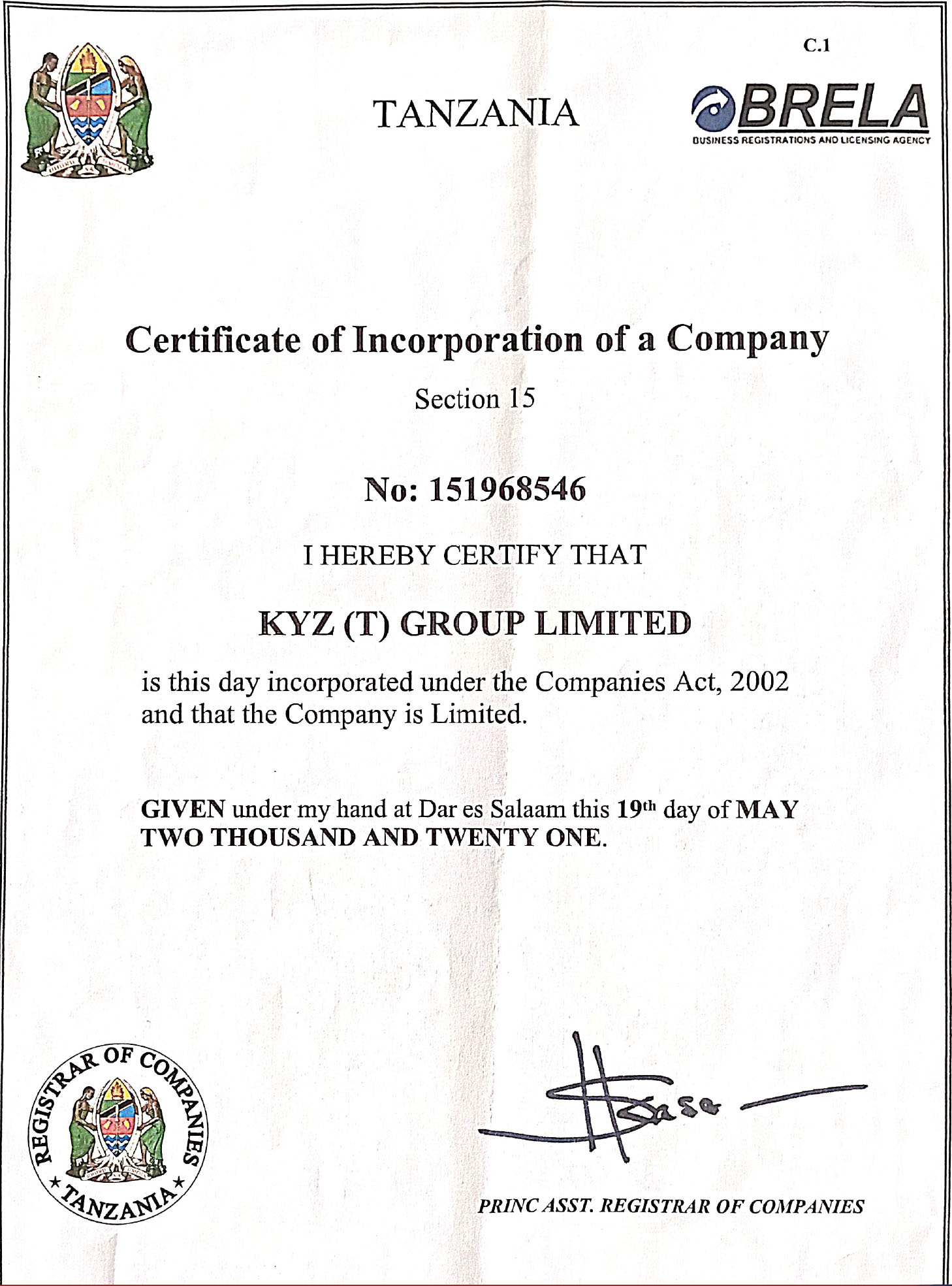 C.1

TANZANIA

BRELA
BUSINESS REGISTRATIONS AND LICENSING AGENCY

Certificate of Incorporation of a Company

Section 15

No: 151968546

I HEREBY CERTIFY THAT

KYZ (T) GROUP LIMITED

is this day incorporated under the Companies Act, 2002 and that the Company is Limited.

GIVEN under my hand at Dar es Salaam this 19th day of MAY TWO THOUSAND AND TWENTY ONE.

REGISTRAR OF COMPANIES
TANZANIA

PRINC ASST. REGISTRAR OF COMPANIES